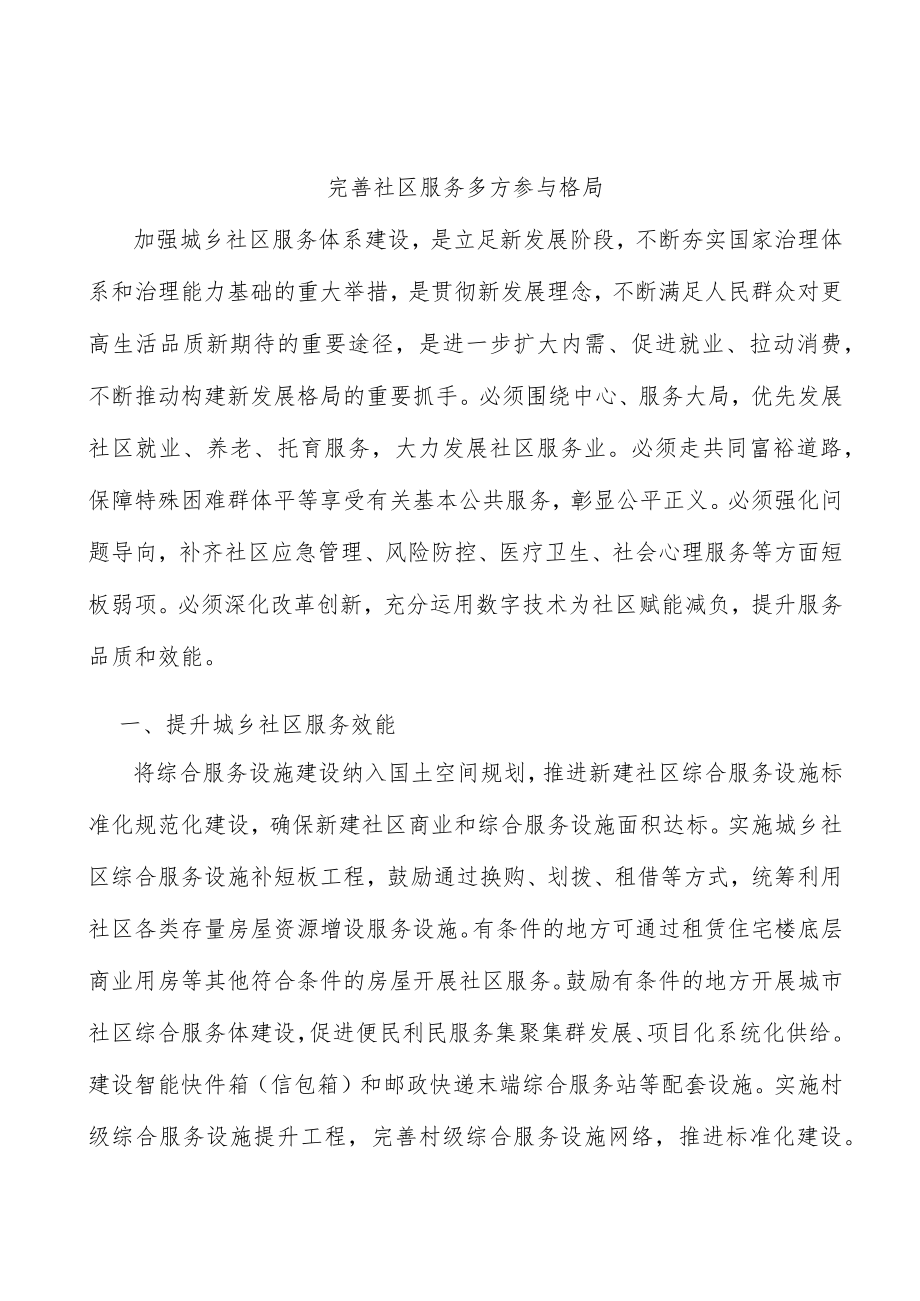 完善社区服务多方参与格局

加强城乡社区服务体系建设，是立足新发展阶段，不断夯实国家治理体系和治理能力基础的重大举措，是贯彻新发展理念，不断满足人民群众对更高生活品质新期待的重要途径，是进一步扩大内需、促进就业、拉动消费，不断推动构建新发展格局的重要抓手。必须围绕中心、服务大局，优先发展社区就业、养老、托育服务，大力发展社区服务业。必须走共同富裕道路，保障特殊困难群体平等享受有关基本公共服务，彰显公平正义。必须强化问题导向，补齐社区应急管理、风险防控、医疗卫生、社会心理服务等方面短板弱项。必须深化改革创新，充分运用数字技术为社区赋能减负，提升服务品质和效能。

一、提升城乡社区服务效能

将综合服务设施建设纳入国土空间规划，推进新建社区综合服务设施标准化规范化建设，确保新建社区商业和综合服务设施面积达标。实施城乡社区综合服务设施补短板工程，鼓励通过换购、划拨、租借等方式，统筹利用社区各类存量房屋资源增设服务设施。有条件的地方可通过租赁住宅楼底层商业用房等其他符合条件的房屋开展社区服务。鼓励有条件的地方开展城市社区综合服务体建设，促进便民利民服务集聚集群发展、项目化系统化供给。建设智能快件箱（信包箱）和邮政快递末端综合服务站等配套设施。实施村级综合服务设施提升工程，完善村级综合服务设施网络，推进标准化建设。